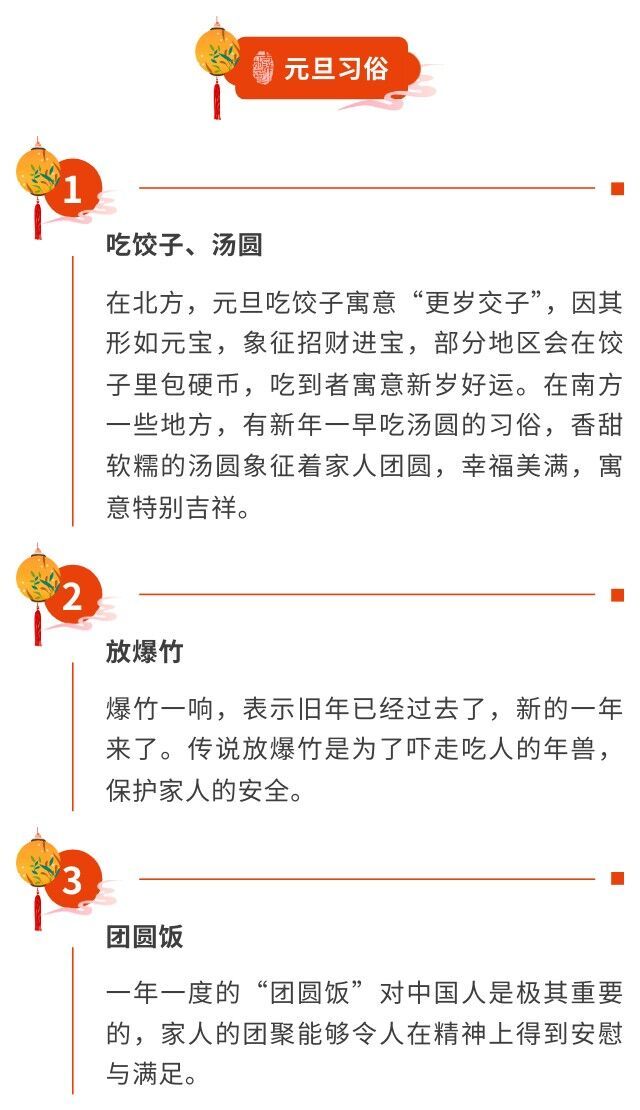 元旦习俗

1

吃饺子、汤圆

在北方，元旦吃饺子寓意“更岁交子”，因其形如元宝，象征招财进宝，部分地区会在饺子里包硬币，吃到者寓意新岁好运。在南方一些地方，有新年一早吃汤圆的习俗，香甜软糯的汤圆象征着家人团圆，幸福美满，寓意特别吉祥。

2

放爆竹

爆竹一响，表示旧年已经过去了，新的一年来了。传说放爆竹是为了吓走吃人的年兽，保护家人的安全。

3

团圆饭

一年一度的“团圆饭”对中国人是极其重要的，家人的团聚能够令人在精神上得到安慰与满足。